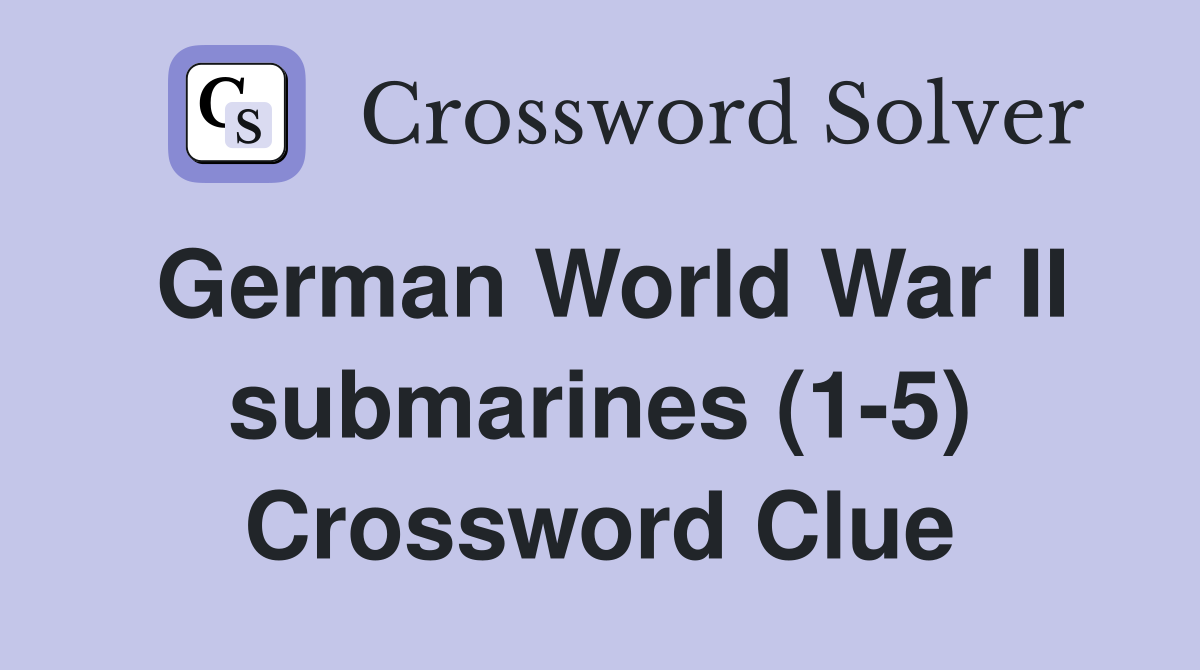 CS Crossword Solver

German World War II submarines (1-5) Crossword Clue